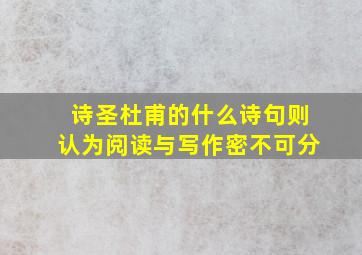 诗圣杜甫的什么诗句则认为阅读与写作密不可分